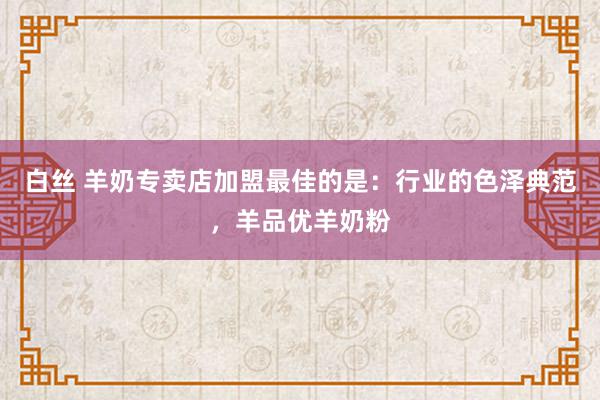 白丝 羊奶专卖店加盟最佳的是：行业的色泽典范，羊品优羊奶粉